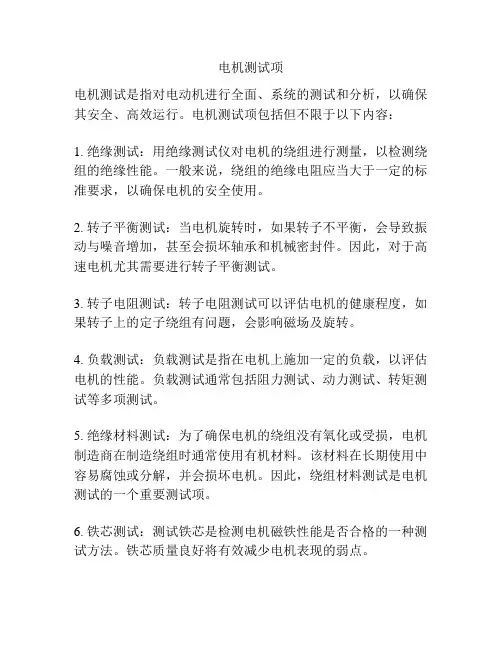 电机测试项

电机测试是指对电动机进行全面、系统的测试和分析，以确保其安全、高效运行。电机测试项包括但不限于以下内容：

1. 绝缘测试：用绝缘测试仪对电机的绕组进行测量，以检测绕组的绝缘性能。一般来说，绕组的绝缘电阻应当大于一定的标准要求，以确保电机的安全使用。

2. 转子平衡测试：当电机旋转时，如果转子不平衡，会导致振动与噪音增加，甚至会损坏轴承和机械密封件。因此，对于高速电机尤其需要进行转子平衡测试。

3. 转子电阻测试：转子电阻测试可以评估电机的健康程度，如果转子上的定子绕组有问题，会影响磁场及旋转。

4. 负载测试：负载测试是指在电机上施加一定的负载，以评估电机的性能。负载测试通常包括阻力测试、动力测试、转矩测试等多项测试。

5. 绝缘材料测试：为了确保电机的绕组没有氧化或受损，电机制造商在制造绕组时通常使用有机材料。该材料在长期使用中容易腐蚀或分解，并会损坏电机。因此，绕组材料测试是电机测试的一个重要测试项。

6. 铁芯测试：测试铁芯是检测电机磁铁性能是否合格的一种测试方法。铁芯质量良好将有效减少电机表现的弱点。